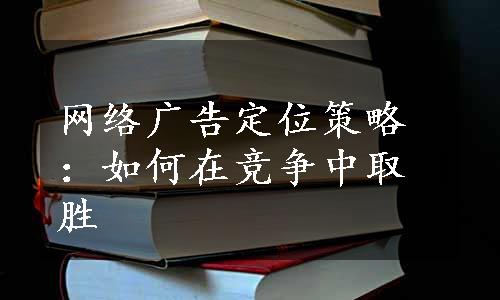 网络广告定位策略：如何在竞争中取胜